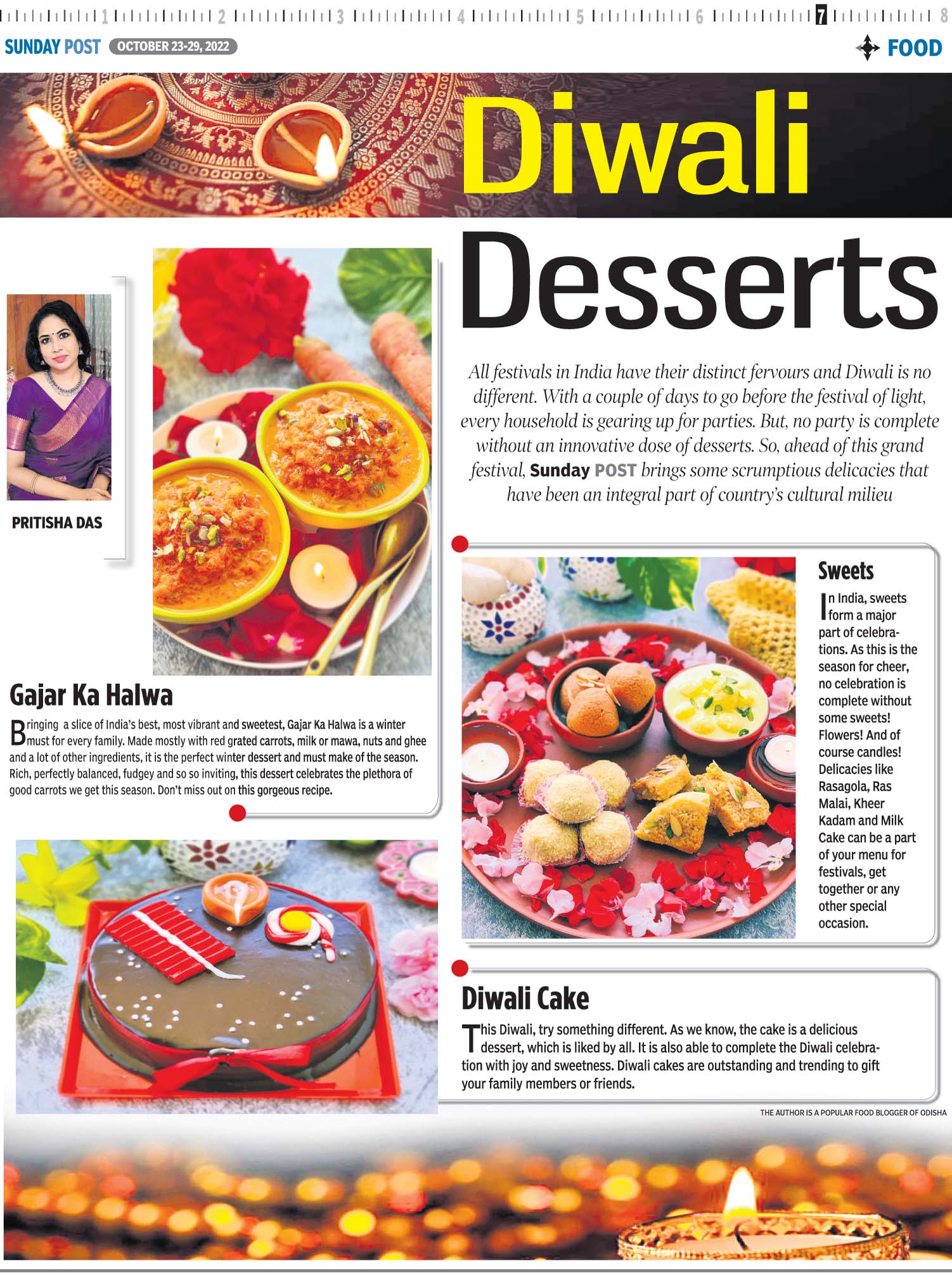 1 2 3 4 5 6 7 8

SUNDAY POST OCTOBER 23-29, 2022

FOOD

Diwali Desserts

All festivals in India have their distinct fervours and Diwali is no different. With a couple of days to go before the festival of light, every household is gearing up for parties. But, no party is complete without an innovative dose of desserts. So, ahead of this grand festival, Sunday POST brings some scrumptious delicacies that have been an integral part of country's cultural milieu

PRITISHA DAS

Gajar Ka Halwa

Bringing a slice of India's best, most vibrant and sweetest, Gajar Ka Halwa is a winter must for every family. Made mostly with red grated carrots, milk or mawa, nuts and ghee and a lot of other ingredients, it is the perfect winter dessert and must make of the season. Rich, perfectly balanced, fudgey and so so inviting, this dessert celebrates the plethora of good carrots we get this season. Don't miss out on this gorgeous recipe.

Sweets

In India, sweets form a major part of celebrations. As this is the season for cheer, no celebration is complete without some sweets! Flowers! And of course candles! Delicacies like Rasagola, Ras Malai, Kheer Kadam and Milk Cake can be a part of your menu for festivals, get together or any other special occasion.

Diwali Cake

This Diwali, try something different. As we know, the cake is a delicious dessert, which is liked by all. It is also able to complete the Diwali celebration with joy and sweetness. Diwali cakes are outstanding and trending to gift your family members or friends.

THE AUTHOR IS A POPULAR FOOD BLOGGER OF ODISHA